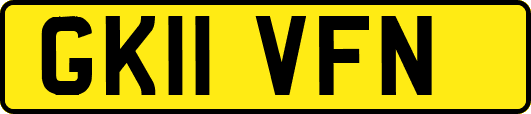 GK11 VFN